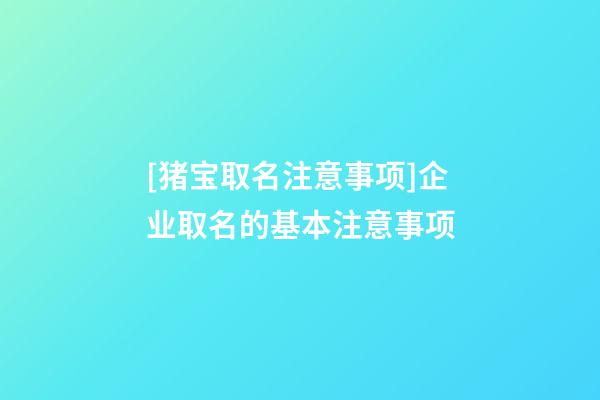 [猪宝取名注意事项]企业取名的基本注意事项